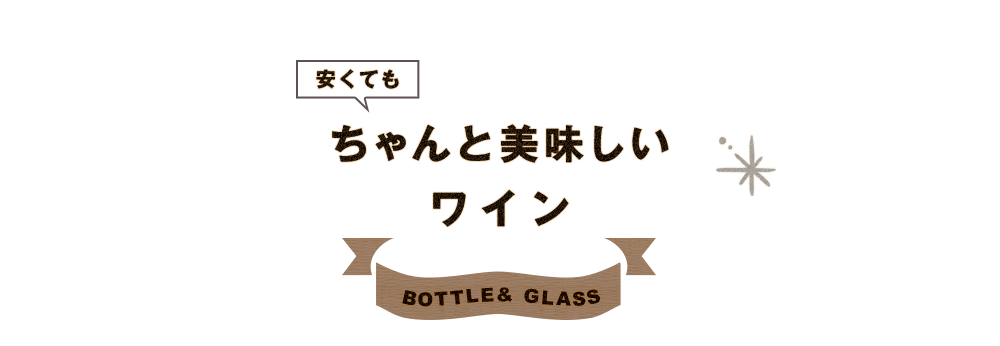 安くても

ちゃんと美味しい
ワイン

BOTTLE& GLASS